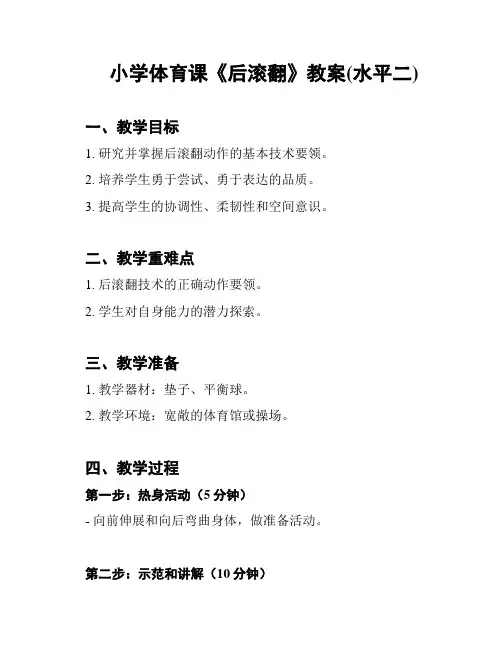 小学体育课《后滚翻》教案(水平二)

一、教学目标

1. 研究并掌握后滚翻动作的基本技术要领。

2. 培养学生勇于尝试、勇于表达的品质。

3. 提高学生的协调性、柔韧性和空间意识。

二、教学重难点

1. 后滚翻技术的正确动作要领。

2. 学生对自身能力的潜力探索。

三、教学准备

1. 教学器材：垫子、平衡球。

2. 教学环境：宽敞的体育馆或操场。

四、教学过程

第一步：热身活动（5 分钟）

- 向前伸展和向后弯曲身体，做准备活动。

第二步：示范和讲解（10 分钟）